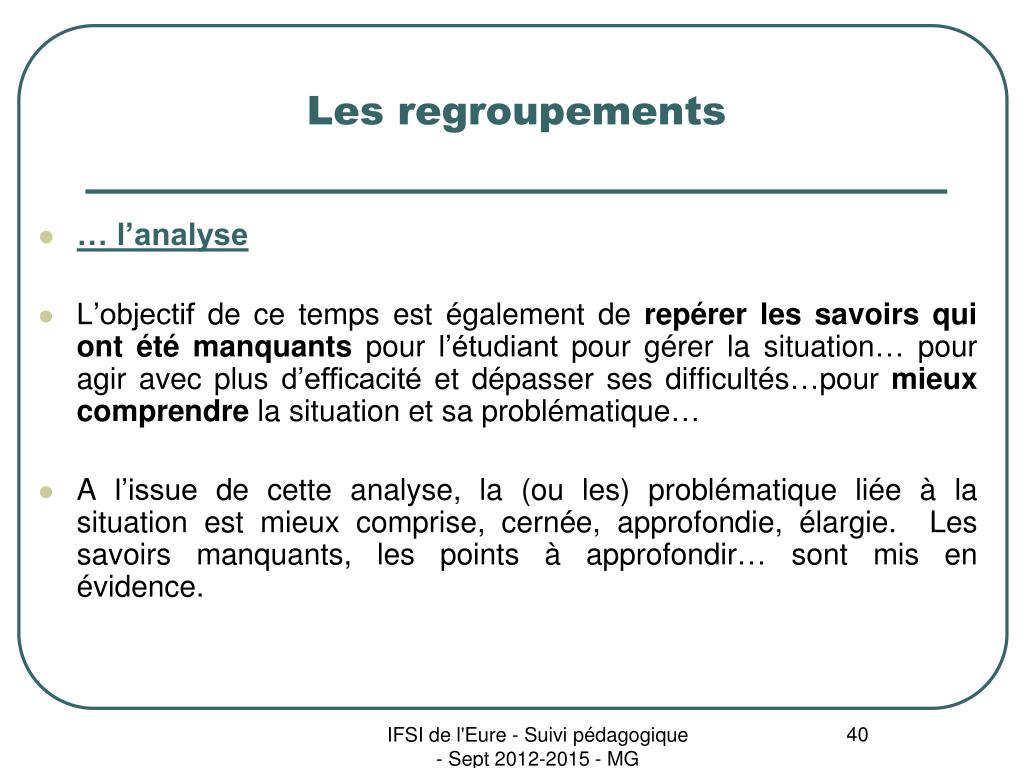 Les regroupements

… l’analyse

L’objectif de ce temps est également de repérer les savoirs qui ont été manquants pour l’étudiant pour gérer la situation… pour agir avec plus d’efficacité et dépasser ses difficultés…pour mieux comprendre la situation et sa problématique…

A l’issue de cette analyse, la (ou les) problématique liée à la situation est mieux comprise, cernée, approfondie, élargie. Les savoirs manquants, les points à approfondir… sont mis en évidence.

IFSI de l'Eure - Suivi pédagogique - Sept 2012-2015 - MG

40